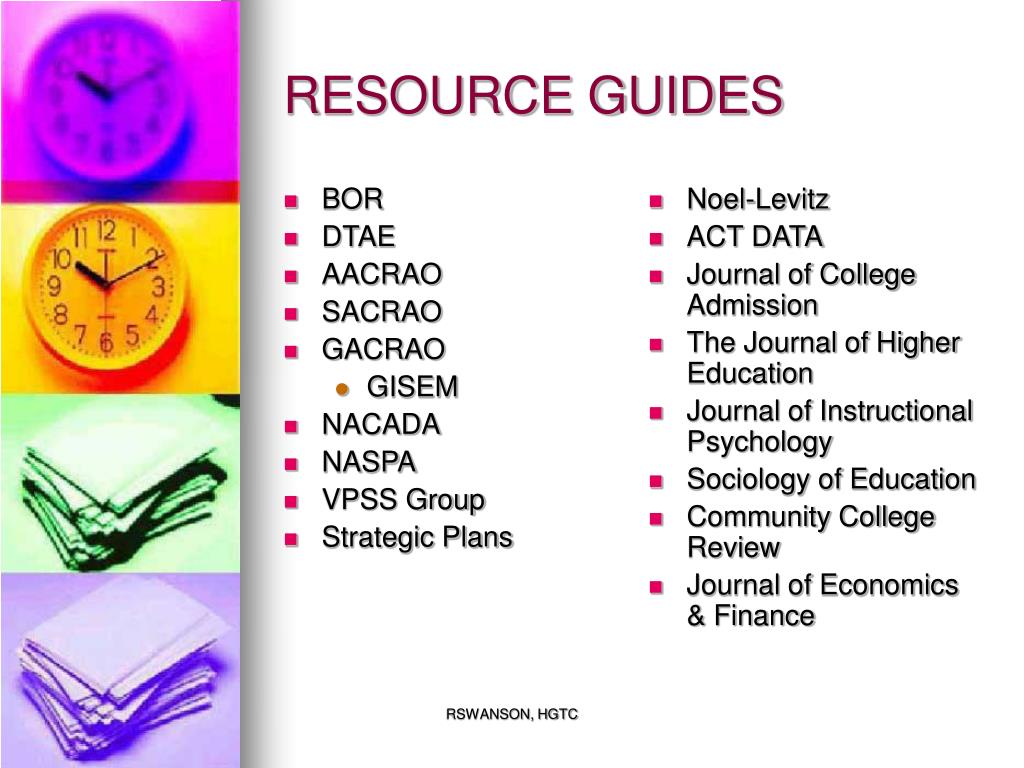 RESOURCE GUIDES

- BOR
- DTAE
- AACRAO
- SACRAO
- GACRAO
  - GISEM
- NACADA
- NASPA
- VPSS Group
- Strategic Plans

- Noel-Levitz
- ACT DATA
- Journal of College Admission
- The Journal of Higher Education
- Journal of Instructional Psychology
- Sociology of Education
- Community College Review
- Journal of Economics & Finance

RSWANSON, HGTC